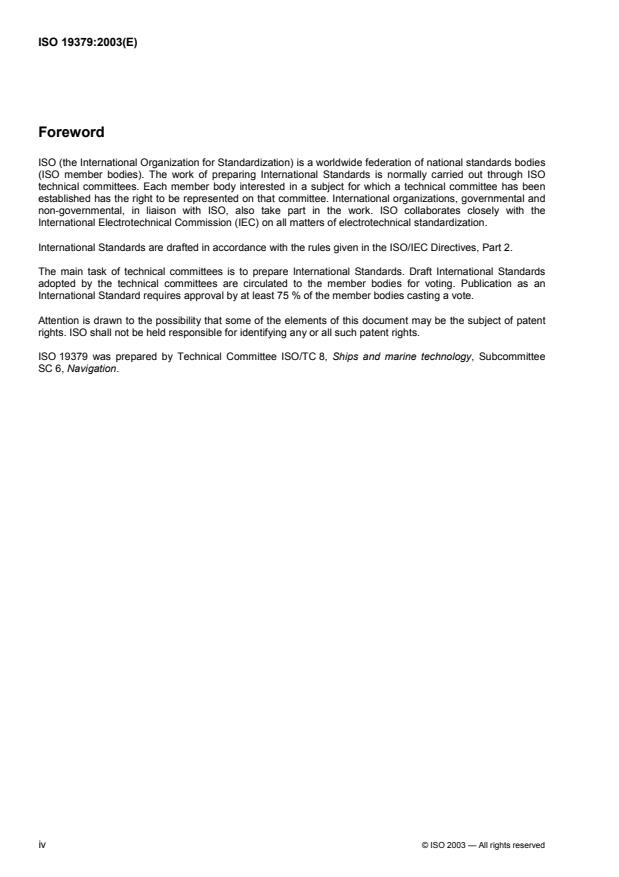 ISO 19379:2003(E)

Foreword

ISO (the International Organization for Standardization) is a worldwide federation of national standards bodies (ISO member bodies). The work of preparing International Standards is normally carried out through ISO technical committees. Each member body interested in a subject for which a technical committee has been established has the right to be represented on that committee. International organizations, governmental and non-governmental, in liaison with ISO, also take part in the work. ISO collaborates closely with the International Electrotechnical Commission (IEC) on all matters of electrotechnical standardization.

International Standards are drafted in accordance with the rules given in the ISO/IEC Directives, Part 2.

The main task of technical committees is to prepare International Standards. Draft International Standards adopted by the technical committees are circulated to the member bodies for voting. Publication as an International Standard requires approval by at least 75 % of the member bodies casting a vote.

Attention is drawn to the possibility that some of the elements of this document may be the subject of patent rights. ISO shall not be held responsible for identifying any or all such patent rights.

ISO 19379 was prepared by Technical Committee ISO/TC 8, Ships and marine technology, Subcommittee SC 6, Navigation.

iv

© ISO 2003 — All rights reserved